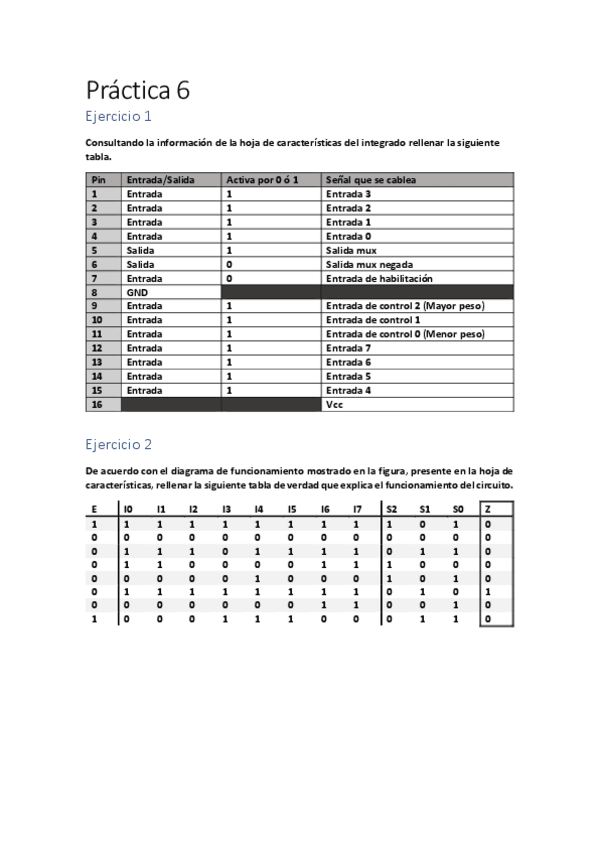 Práctica 6

Ejercicio 1

Consultando la información de la hoja de características del integrado rellenar la siguiente tabla.

| Pin | Entrada/Salida | Activa por 0 ó 1 | Señal que se cablea |
|---|---|---|---|
| 1 | Entrada | 1 | Entrada 3 |
| 2 | Entrada | 1 | Entrada 2 |
| 3 | Entrada | 1 | Entrada 1 |
| 4 | Entrada | 1 | Entrada 0 |
| 5 | Salida | 1 | Salida mux |
| 6 | Salida | 0 | Salida mux negada |
| 7 | Entrada | 0 | Entrada de habilitación |
| 8 | GND | | |
| 9 | Entrada | 1 | Entrada de control 2 (Mayor peso) |
| 10 | Entrada | 1 | Entrada de control 1 |
| 11 | Entrada | 1 | Entrada de control 0 (Menor peso) |
| 12 | Entrada | 1 | Entrada 7 |
| 13 | Entrada | 1 | Entrada 6 |
| 14 | Entrada | 1 | Entrada 5 |
| 15 | Entrada | 1 | Entrada 4 |
| 16 | | | Vcc |

Ejercicio 2

De acuerdo con el diagrama de funcionamiento mostrado en la figura, presente en la hoja de características, rellenar la siguiente tabla de verdad que explica el funcionamiento del circuito.

| E | I0 | I1 | I2 | I3 | I4 | I5 | I6 | I7 | S2 | S1 | S0 | Z |
|---|---|---|---|---|---|---|---|---|---|---|---|---|
| 1 | 1 | 1 | 1 | 1 | 1 | 1 | 1 | 1 | 1 | 0 | 1 | 0 |
| 0 | 0 | 0 | 0 | 0 | 0 | 0 | 0 | 0 | 0 | 0 | 0 | 0 |
| 0 | 1 | 1 | 1 | 0 | 1 | 1 | 1 | 1 | 0 | 1 | 1 | 0 |
| 0 | 1 | 1 | 0 | 0 | 0 | 0 | 1 | 1 | 1 | 0 | 0 | 0 |
| 0 | 0 | 0 | 0 | 0 | 1 | 0 | 0 | 0 | 1 | 0 | 1 | 0 |
| 0 | 1 | 1 | 1 | 1 | 1 | 1 | 1 | 1 | 0 | 1 | 0 | 1 |
| 0 | 0 | 0 | 0 | 0 | 0 | 0 | 1 | 1 | 0 | 0 | 1 | 0 |
| 1 | 0 | 0 | 0 | 1 | 1 | 1 | 0 | 0 | 0 | 1 | 1 | 0 |